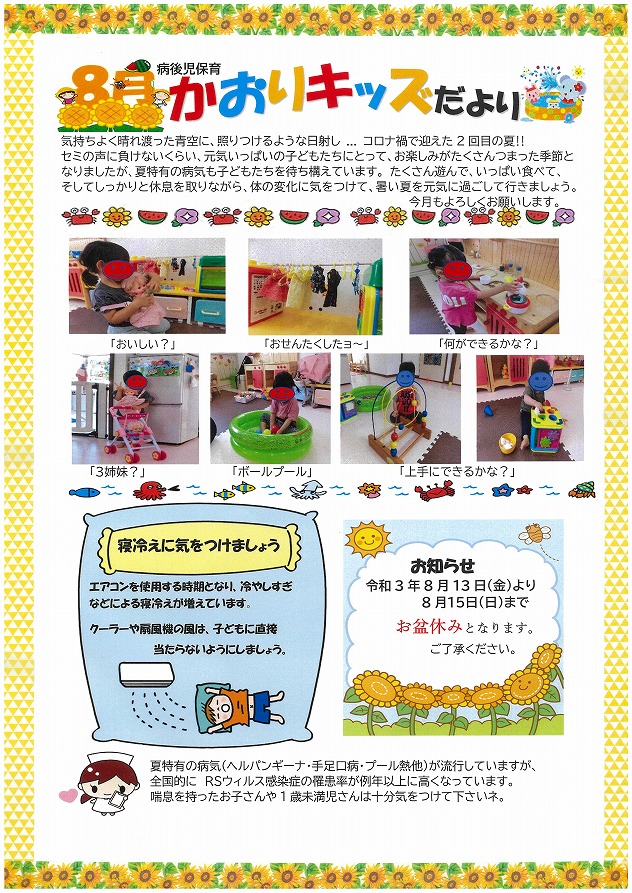 病後児保育
8月 かおりキッズだより

気持ちよく晴れ渡った青空に、照りつけるような日射し … コロナ禍で迎えた２回目の夏!! セミの声に負けないくらい、元気いっぱいの子どもたちにとって、お楽しみがたくさんつまった季節となりましたが、夏特有の病気も子どもたちを待ち構えています。たくさん遊んで、いっぱい食べて、そしてしっかりと休息を取りながら、体の変化に気をつけて、暑い夏を元気に過ごして行きましょう。
今月もよろしくお願いします。

「おいしい？」
「おせんたくしたヨ～」
「何ができるかな？」
「3姉妹？」
「ボールプール」
「上手にできるかな？」

寝冷えに気をつけましょう

エアコンを使用する時期となり、冷やしすぎなどによる寝冷えが増えています。

クーラーや扇風機の風は、子どもに直接当たらないようにしましょう。

お知らせ
令和３年８月13日(金)より
８月15日(日)まで
お盆休みとなります。
ご了承ください。

夏特有の病気(ヘルパンギーナ・手足口病・プール熱他)が流行していますが、全国的に RSウィルス感染症の罹患率が例年以上に高くなっています。
喘息を持ったお子さんや１歳未満児さんは十分気をつけて下さいネ。